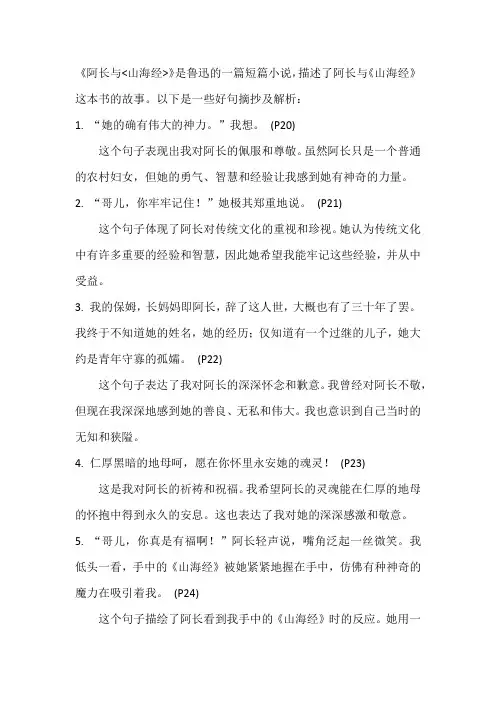 《阿长与<山海经>》是鲁迅的一篇短篇小说，描述了阿长与《山海经》这本书的故事。以下是一些好句摘抄及解析：

1. “她的确有伟大的神力。”我想。 (P20)

这个句子表现出我对阿长的佩服和尊敬。虽然阿长只是一个普通的农村妇女，但她的勇气、智慧和经验让我感到她有神奇的力量。

2. “哥儿，你牢牢记住！”她极其郑重地说。 (P21)

这个句子体现了阿长对传统文化的重视和珍视。她认为传统文化中有许多重要的经验和智慧，因此她希望我能牢记这些经验，并从中受益。

3. 我的保姆，长妈妈即阿长，辞了这人世，大概也有了三十年了罢。我终于不知道她的姓名，她的经历；仅知道有一个过继的儿子，她大约是青年守寡的孤孀。 (P22)

这个句子表达了我对阿长的深深怀念和歉意。我曾经对阿长不敬，但现在我深深地感到她的善良、无私和伟大。我也意识到自己当时的无知和狭隘。

4. 仁厚黑暗的地母呵，愿在你怀里永安她的魂灵！ (P23)

这是我对阿长的祈祷和祝福。我希望阿长的灵魂能在仁厚的地母的怀抱中得到永久的安息。这也表达了我对她的深深感激和敬意。

5. “哥儿，你真是有福啊！”阿长轻声说，嘴角泛起一丝微笑。我低头一看，手中的《山海经》被她紧紧地握在手中，仿佛有种神奇的魔力在吸引着我。 (P24)

这个句子描绘了阿长看到我手中的《山海经》时的反应。她用一